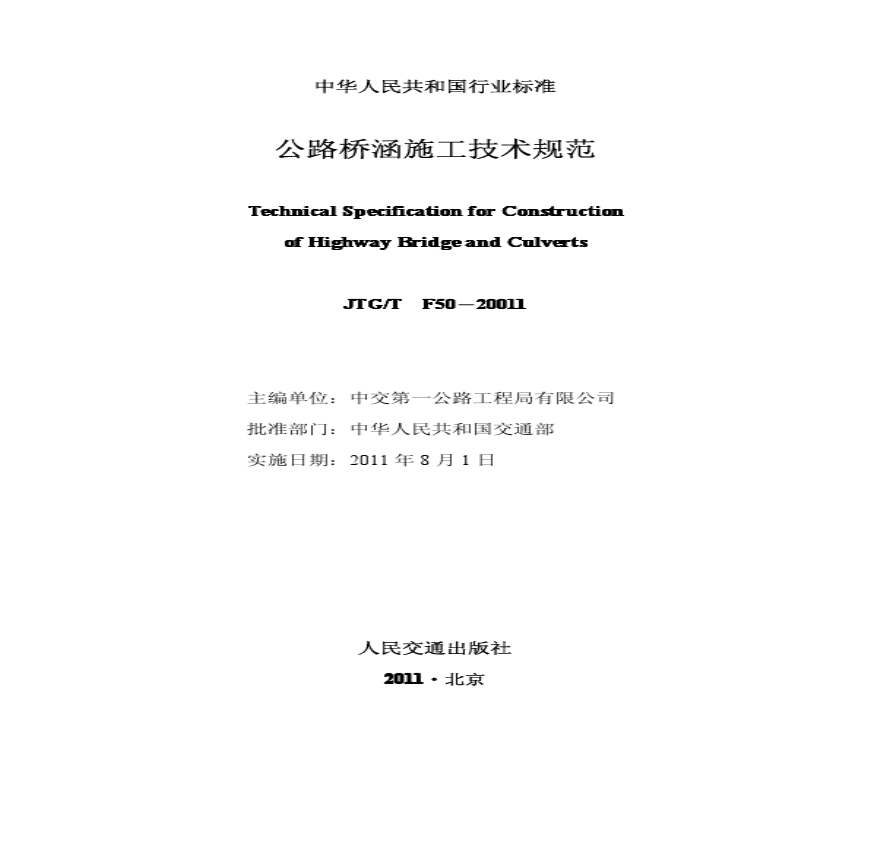 中华人民共和国行业标准

公路桥涵施工技术规范

Technical Specification for Construction of Highway Bridge and Culverts

JTG/T F50－20011

主编单位：中交第一公路工程局有限公司
批准部门：中华人民共和国交通部
实施日期：2011 年 8 月 1 日

人民交通出版社
2011 · 北京